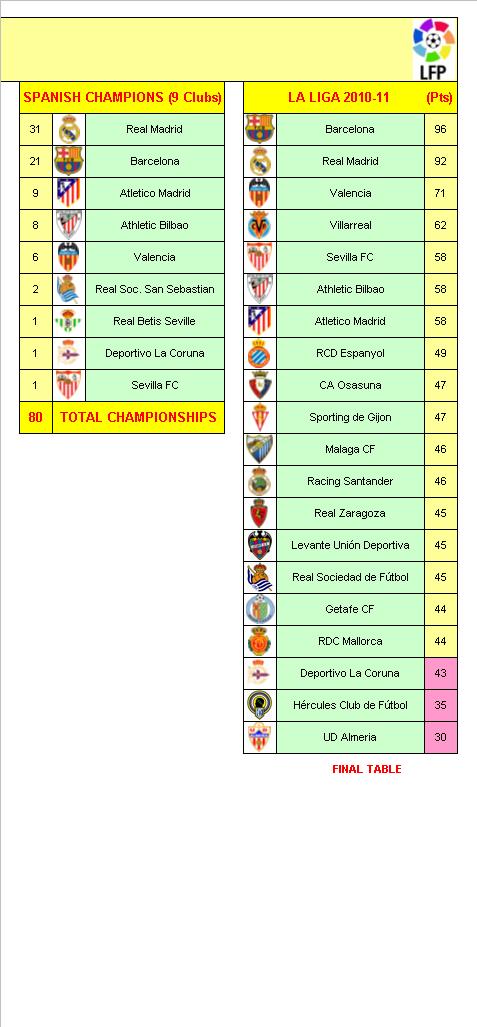 LFP

| SPANISH CHAMPIONS (9 Clubs) | |
|---|---|
| 31 | Real Madrid |
| 21 | Barcelona |
| 9 | Atletico Madrid |
| 8 | Athletic Bilbao |
| 6 | Valencia |
| 2 | Real Soc. San Sebastian |
| 1 | Real Betis Seville |
| 1 | Deportivo La Coruna |
| 1 | Sevilla FC |
| 80 | TOTAL CHAMPIONSHIPS |

| LA LIGA 2010-11 | (Pts) |
|---|---|
| Barcelona | 96 |
| Real Madrid | 92 |
| Valencia | 71 |
| Villarreal | 62 |
| Sevilla FC | 58 |
| Athletic Bilbao | 58 |
| Atletico Madrid | 58 |
| RCD Espanyol | 49 |
| CA Osasuna | 47 |
| Sporting de Gijon | 47 |
| Malaga CF | 46 |
| Racing Santander | 46 |
| Real Zaragoza | 45 |
| Levante Unión Deportiva | 45 |
| Real Sociedad de Fútbol | 45 |
| Getafe CF | 44 |
| RDC Mallorca | 44 |
| Deportivo La Coruna | 43 |
| Hércules Club de Fútbol | 35 |
| UD Almeria | 30 |

FINAL TABLE